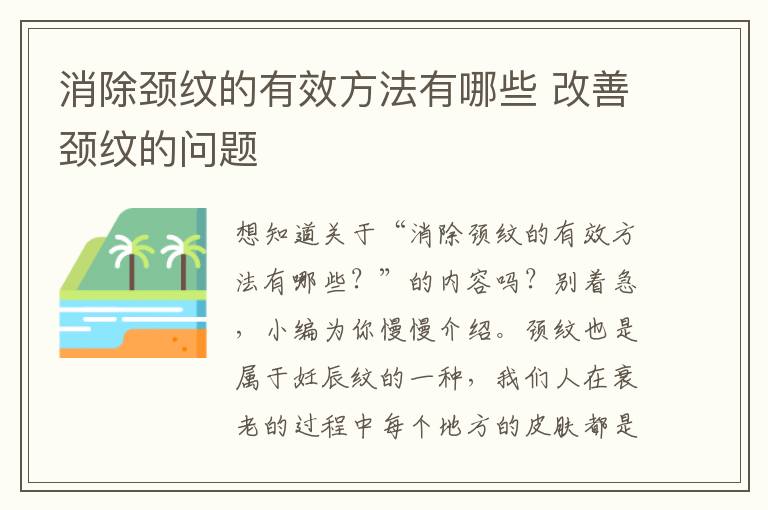 消除颈纹的有效方法有哪些 改善颈纹的问题

想知道关于“消除颈纹的有效方法有哪些？”的内容吗？别着急，小编为你慢慢介绍。颈纹也是属于妊辰纹的一种，我们人在衰老的过程中每个地方的皮肤都是